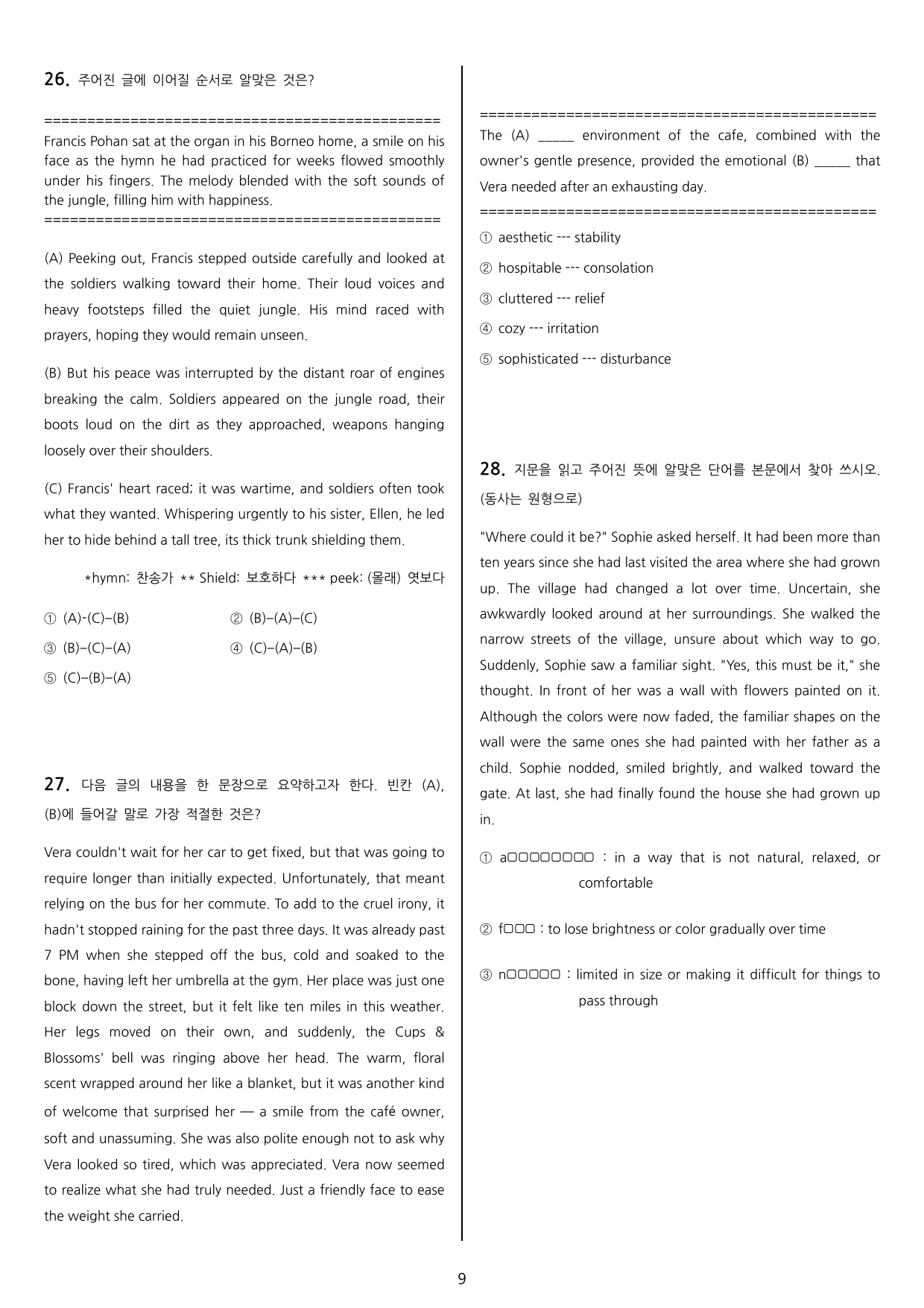 26. 주어진 글에 이어질 순서로 알맞은 것은?

===============================================
Francis Pohan sat at the organ in his Borneo home, a smile on his face as the hymn he had practiced for weeks flowed smoothly under his fingers. The melody blended with the soft sounds of the jungle, filling him with happiness.
===============================================

(A) Peeking out, Francis stepped outside carefully and looked at the soldiers walking toward their home. Their loud voices and heavy footsteps filled the quiet jungle. His mind raced with prayers, hoping they would remain unseen.

(B) But his peace was interrupted by the distant roar of engines breaking the calm. Soldiers appeared on the jungle road, their boots loud on the dirt as they approached, weapons hanging loosely over their shoulders.

(C) Francis' heart raced; it was wartime, and soldiers often took what they wanted. Whispering urgently to his sister, Ellen, he led her to hide behind a tall tree, its thick trunk shielding them.

*hymn: 찬송가 ** Shield: 보호하다 *** peek: (몰래) 엿보다

① (A)-(C)–(B) ② (B)–(A)–(C)
③ (B)–(C)–(A) ④ (C)–(A)–(B)
⑤ (C)–(B)–(A)

27. 다음 글의 내용을 한 문장으로 요약하고자 한다. 빈칸 (A), (B)에 들어갈 말로 가장 적절한 것은?

Vera couldn't wait for her car to get fixed, but that was going to require longer than initially expected. Unfortunately, that meant relying on the bus for her commute. To add to the cruel irony, it hadn't stopped raining for the past three days. It was already past 7 PM when she stepped off the bus, cold and soaked to the bone, having left her umbrella at the gym. Her place was just one block down the street, but it felt like ten miles in this weather. Her legs moved on their own, and suddenly, the Cups & Blossoms' bell was ringing above her head. The warm, floral scent wrapped around her like a blanket, but it was another kind of welcome that surprised her — a smile from the café owner, soft and unassuming. She was also polite enough not to ask why Vera looked so tired, which was appreciated. Vera now seemed to realize what she had truly needed. Just a friendly face to ease the weight she carried.

===============================================
The (A) ____ environment of the cafe, combined with the owner's gentle presence, provided the emotional (B) ____ that Vera needed after an exhausting day.
===============================================

① aesthetic --- stability
② hospitable --- consolation
③ cluttered --- relief
④ cozy --- irritation
⑤ sophisticated --- disturbance

28. 지문을 읽고 주어진 뜻에 알맞은 단어를 본문에서 찾아 쓰시오. (동사는 원형으로)

"Where could it be?" Sophie asked herself. It had been more than ten years since she had last visited the area where she had grown up. The village had changed a lot over time. Uncertain, she awkwardly looked around at her surroundings. She walked the narrow streets of the village, unsure about which way to go. Suddenly, Sophie saw a familiar sight. "Yes, this must be it," she thought. In front of her was a wall with flowers painted on it. Although the colors were now faded, the familiar shapes on the wall were the same ones she had painted with her father as a child. Sophie nodded, smiled brightly, and walked toward the gate. At last, she had finally found the house she had grown up in.

① a□□□□□□□□ : in a way that is not natural, relaxed, or comfortable

② f□□□ : to lose brightness or color gradually over time

③ n□□□□□ : limited in size or making it difficult for things to pass through

9